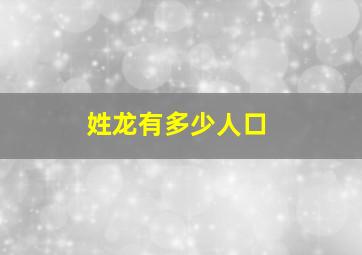 姓龙有多少人口